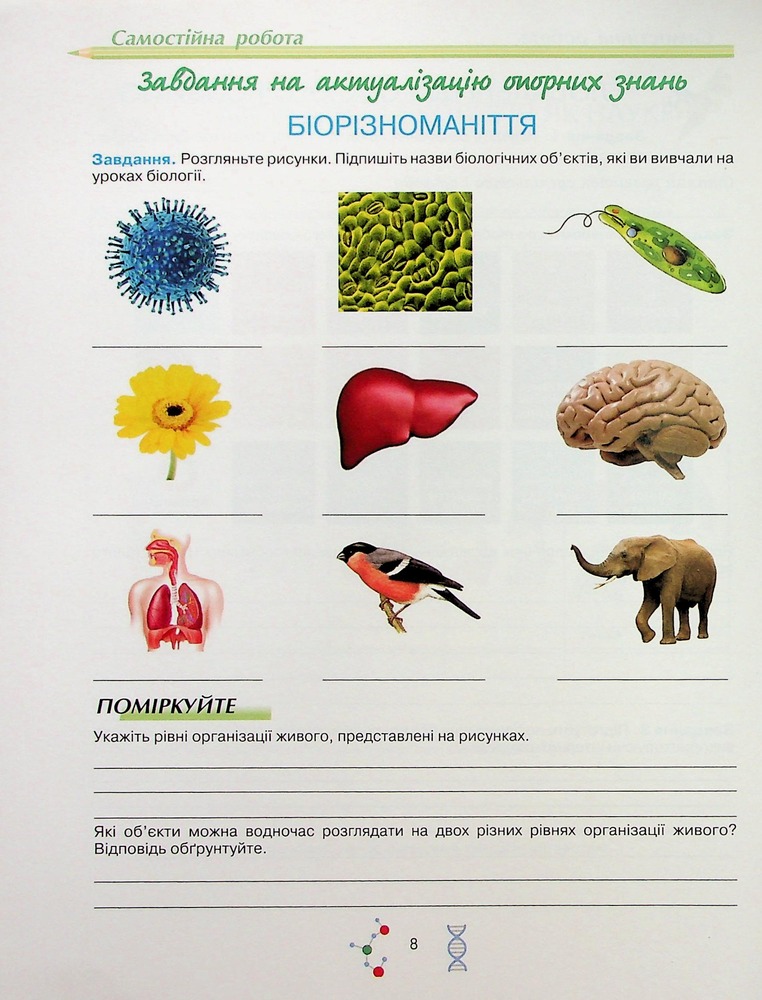 Самостійна робота

Завдання на актуалізацію опорних знань

БІОРІЗНОМАНІТТЯ

Завдання. Розгляньте рисунки. Підпишіть назви біологічних об'єктів, які ви вивчали на уроках біології.

ПОМІРКУЙТЕ

Укажіть рівні організації живого, представлені на рисунках.

Які об'єкти можна водночас розглядати на двох різних рівнях організації живого? Відповідь обґрунтуйте.

8